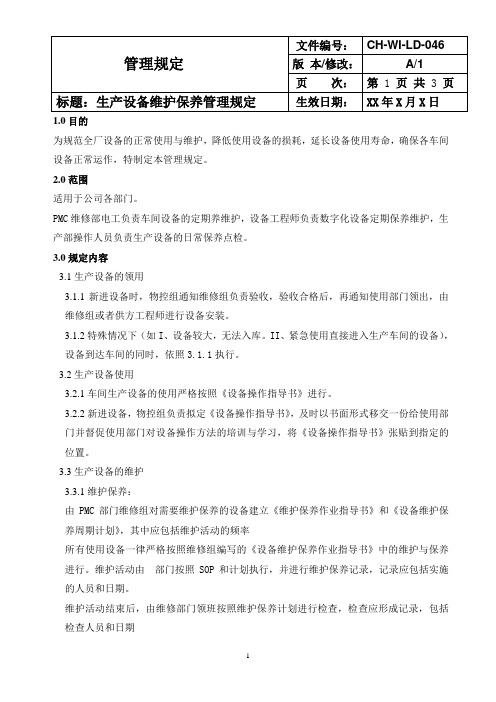 | 管理规定 | 文件编号： | CH-WI-LD-046 |
|---|---|---|
| | 版 本/修改： | A/1 |
| | 页 次： | 第 1 页 共 3 页 |
| 标题：生产设备维护保养管理规定 | 生效日期： | XX 年 X 月 X 日 |

1.0 目的

为规范全厂设备的正常使用与维护，降低使用设备的损耗，延长设备使用寿命，确保各车间设备正常运作，特制定本管理规定。

2.0 范围

适用于公司各部门。

PMC 维修部电工负责车间设备的定期养维护，设备工程师负责数字化设备定期保养维护，生产部操作人员负责生产设备的日常保养点检。

3.0 规定内容

3.1 生产设备的领用

3.1.1 新进设备时，物控组通知维修组负责验收，验收合格后，再通知使用部门领出，由维修组或者供方工程师进行设备安装。

3.1.2 特殊情况下（如 I、设备较大，无法入库。II、紧急使用直接进入生产车间的设备），设备到达车间的同时，依照 3.1.1 执行。

3.2 生产设备使用

3.2.1 车间生产设备的使用严格按照《设备操作指导书》进行。

3.2.2 新进设备，物控组负责拟定《设备操作指导书》，及时以书面形式移交一份给使用部门并督促使用部门对设备操作方法的培训与学习，将《设备操作指导书》张贴到指定的位置。

3.3 生产设备的维护

3.3.1 维护保养：

由 PMC 部门维修组对需要维护保养的设备建立《维护保养作业指导书》和《设备维护保养周期计划》，其中应包括维护活动的频率

所有使用设备一律严格按照维修组编写的《设备维护保养作业指导书》中的维护与保养进行。维护活动由 部门按照 SOP 和计划执行，并进行维护保养记录，记录应包括实施的人员和日期。

维护活动结束后，由维修部门领班按照维护保养计划进行检查，检查应形成记录，包括检查人员和日期

1